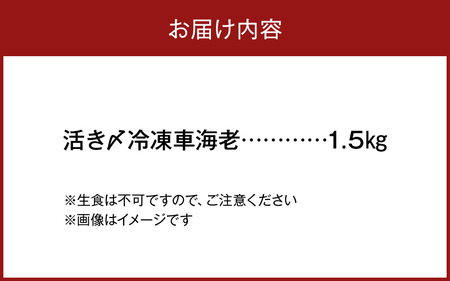 お届け内容

活き〆冷凍車海老…………1.5kg

※生食は不可ですので、ご注意ください
※画像はイメージです